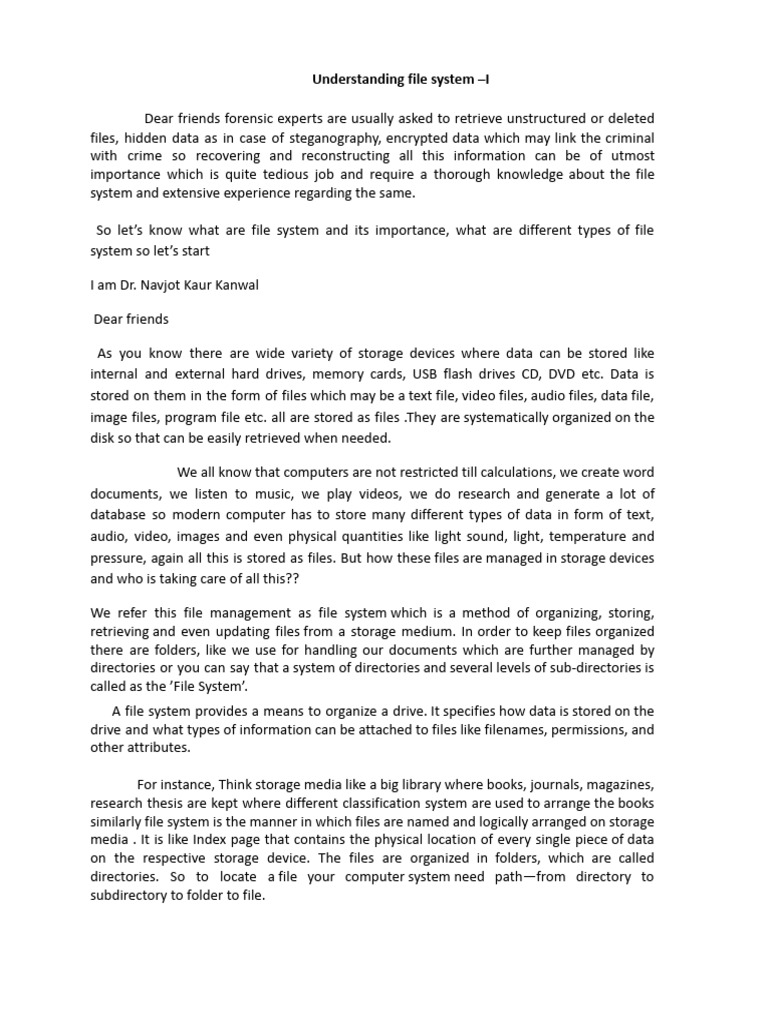 Understanding file system –I

Dear friends forensic experts are usually asked to retrieve unstructured or deleted files, hidden data as in case of steganography, encrypted data which may link the criminal with crime so recovering and reconstructing all this information can be of utmost importance which is quite tedious job and require a thorough knowledge about the file system and extensive experience regarding the same.

So let's know what are file system and its importance, what are different types of file system so let's start

I am Dr. Navjot Kaur Kanwal

Dear friends

As you know there are wide variety of storage devices where data can be stored like internal and external hard drives, memory cards, USB flash drives CD, DVD etc. Data is stored on them in the form of files which may be a text file, video files, audio files, data file, image files, program file etc. all are stored as files .They are systematically organized on the disk so that can be easily retrieved when needed.

We all know that computers are not restricted till calculations, we create word documents, we listen to music, we play videos, we do research and generate a lot of database so modern computer has to store many different types of data in form of text, audio, video, images and even physical quantities like light sound, light, temperature and pressure, again all this is stored as files. But how these files are managed in storage devices and who is taking care of all this??

We refer this file management as file system which is a method of organizing, storing, retrieving and even updating files from a storage medium. In order to keep files organized there are folders, like we use for handling our documents which are further managed by directories or you can say that a system of directories and several levels of sub-directories is called as the 'File System'.

A file system provides a means to organize a drive. It specifies how data is stored on the drive and what types of information can be attached to files like filenames, permissions, and other attributes.

For instance, Think storage media like a big library where books, journals, magazines, research thesis are kept where different classification system are used to arrange the books similarly file system is the manner in which files are named and logically arranged on storage media . It is like Index page that contains the physical location of every single piece of data on the respective storage device. The files are organized in folders, which are called directories. So to locate a file your computer system need path—from directory to subdirectory to folder to file.